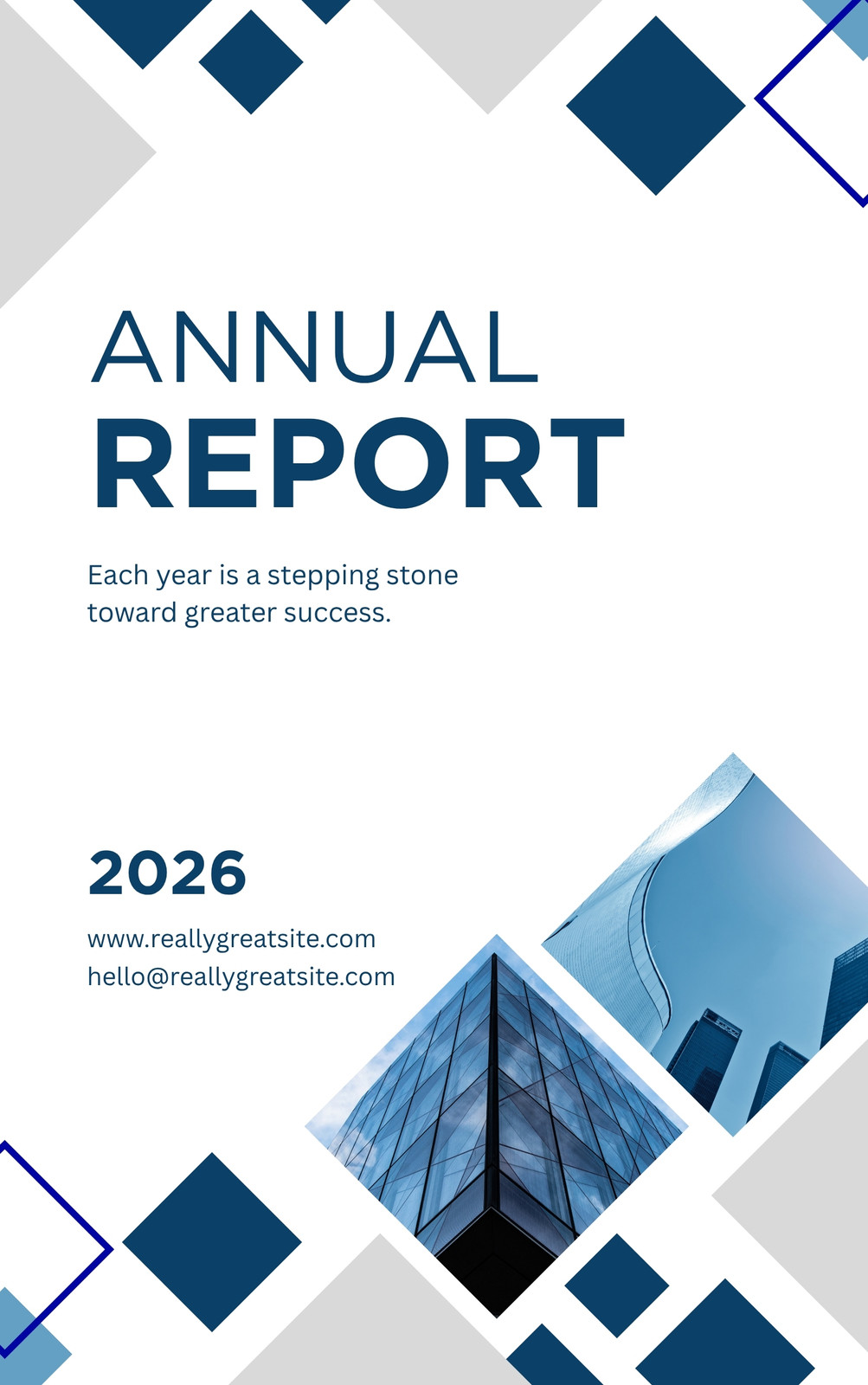 ANNUAL
REPORT

Each year is a stepping stone toward greater success.

2026

www.reallygreatsite.com
hello@reallygreatsite.com